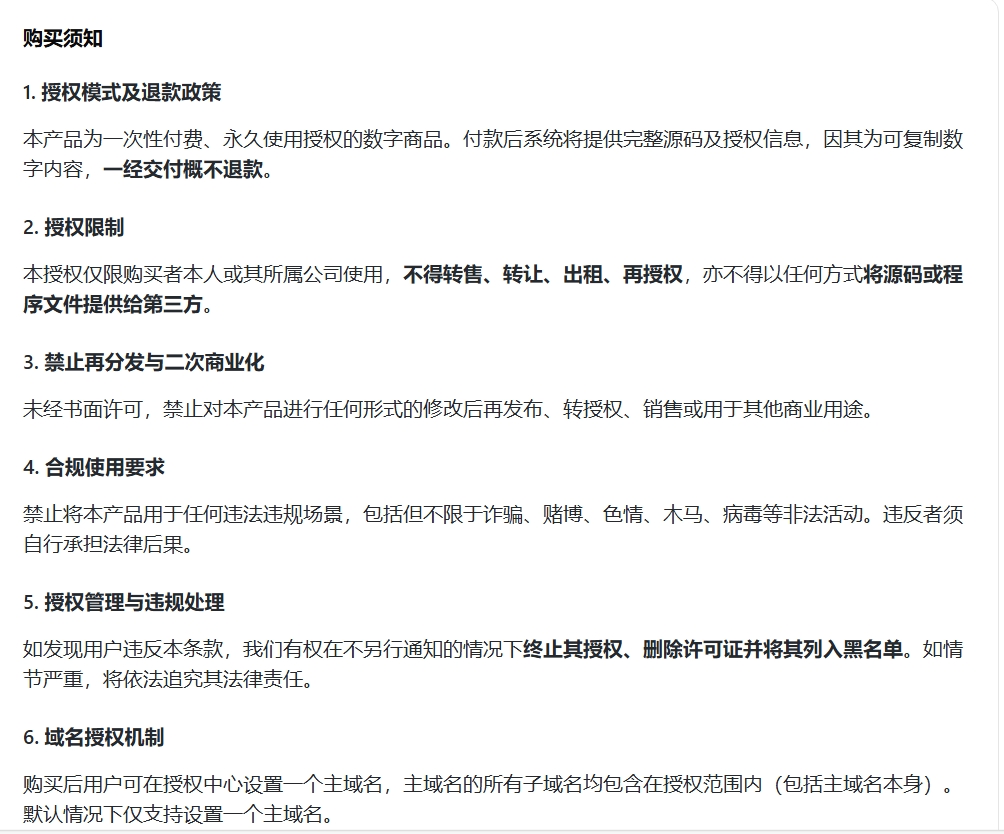 购买须知

1. 授权模式及退款政策

本产品为一次性付费、永久使用授权的数字商品。付款后系统将提供完整源码及授权信息，因其为可复制数字内容，一经交付概不退款。

2. 授权限制

本授权仅限购买者本人或其所属公司使用，不得转售、转让、出租、再授权，亦不得以任何方式将源码或程序文件提供给第三方。

3. 禁止再分发与二次商业化

未经书面许可，禁止对本产品进行任何形式的修改后再发布、转授权、销售或用于其他商业用途。

4. 合规使用要求

禁止将本产品用于任何违法违规场景，包括但不限于诈骗、赌博、色情、木马、病毒等非法活动。违反者须自行承担法律后果。

5. 授权管理与违规处理

如发现用户违反本条款，我们有权在不另行通知的情况下终止其授权、删除许可证并将其列入黑名单。如情节严重，将依法追究其法律责任。

6. 域名授权机制

购买后用户可在授权中心设置一个主域名，主域名的所有子域名均包含在授权范围内（包括主域名本身）。默认情况下仅支持设置一个主域名。